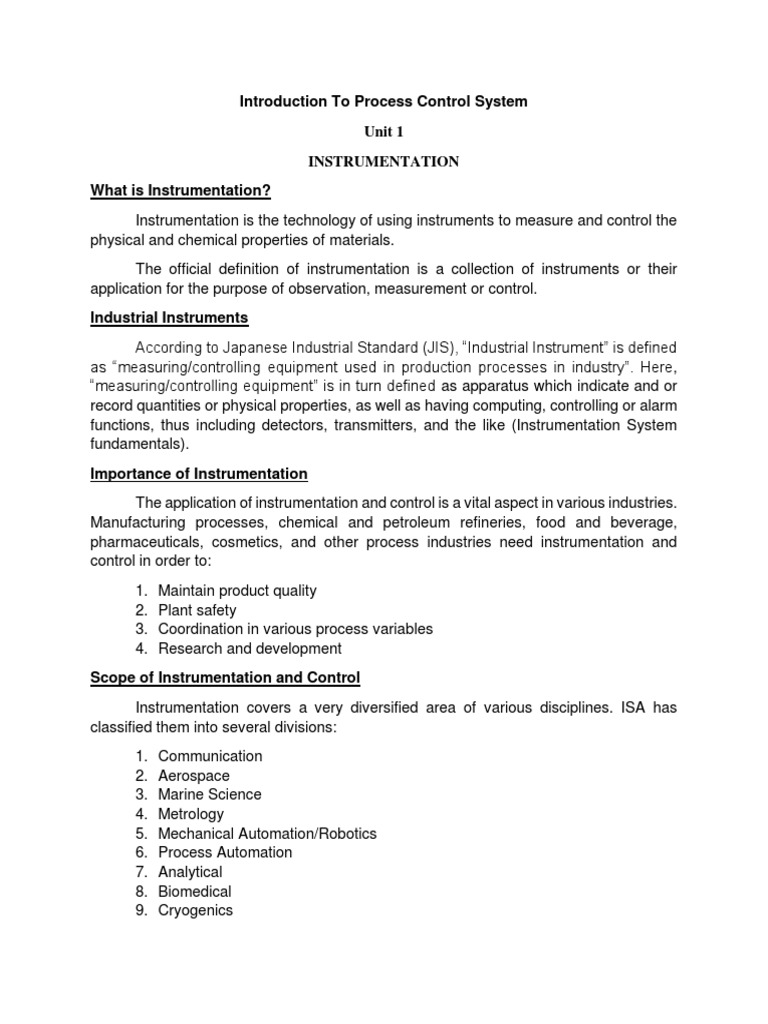 Introduction To Process Control System

Unit 1

INSTRUMENTATION

What is Instrumentation?

Instrumentation is the technology of using instruments to measure and control the physical and chemical properties of materials.

The official definition of instrumentation is a collection of instruments or their application for the purpose of observation, measurement or control.

Industrial Instruments

According to Japanese Industrial Standard (JIS), "Industrial Instrument" is defined as "measuring/controlling equipment used in production processes in industry". Here, "measuring/controlling equipment" is in turn defined as apparatus which indicate and or record quantities or physical properties, as well as having computing, controlling or alarm functions, thus including detectors, transmitters, and the like (Instrumentation System fundamentals).

Importance of Instrumentation

The application of instrumentation and control is a vital aspect in various industries. Manufacturing processes, chemical and petroleum refineries, food and beverage, pharmaceuticals, cosmetics, and other process industries need instrumentation and control in order to:

1. Maintain product quality
2. Plant safety
3. Coordination in various process variables
4. Research and development

Scope of Instrumentation and Control

Instrumentation covers a very diversified area of various disciplines. ISA has classified them into several divisions:

1. Communication
2. Aerospace
3. Marine Science
4. Metrology
5. Mechanical Automation/Robotics
6. Process Automation
7. Analytical
8. Biomedical
9. Cryogenics